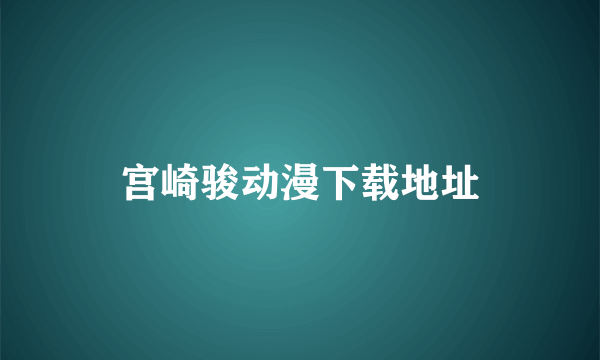 宫崎骏动漫下载地址